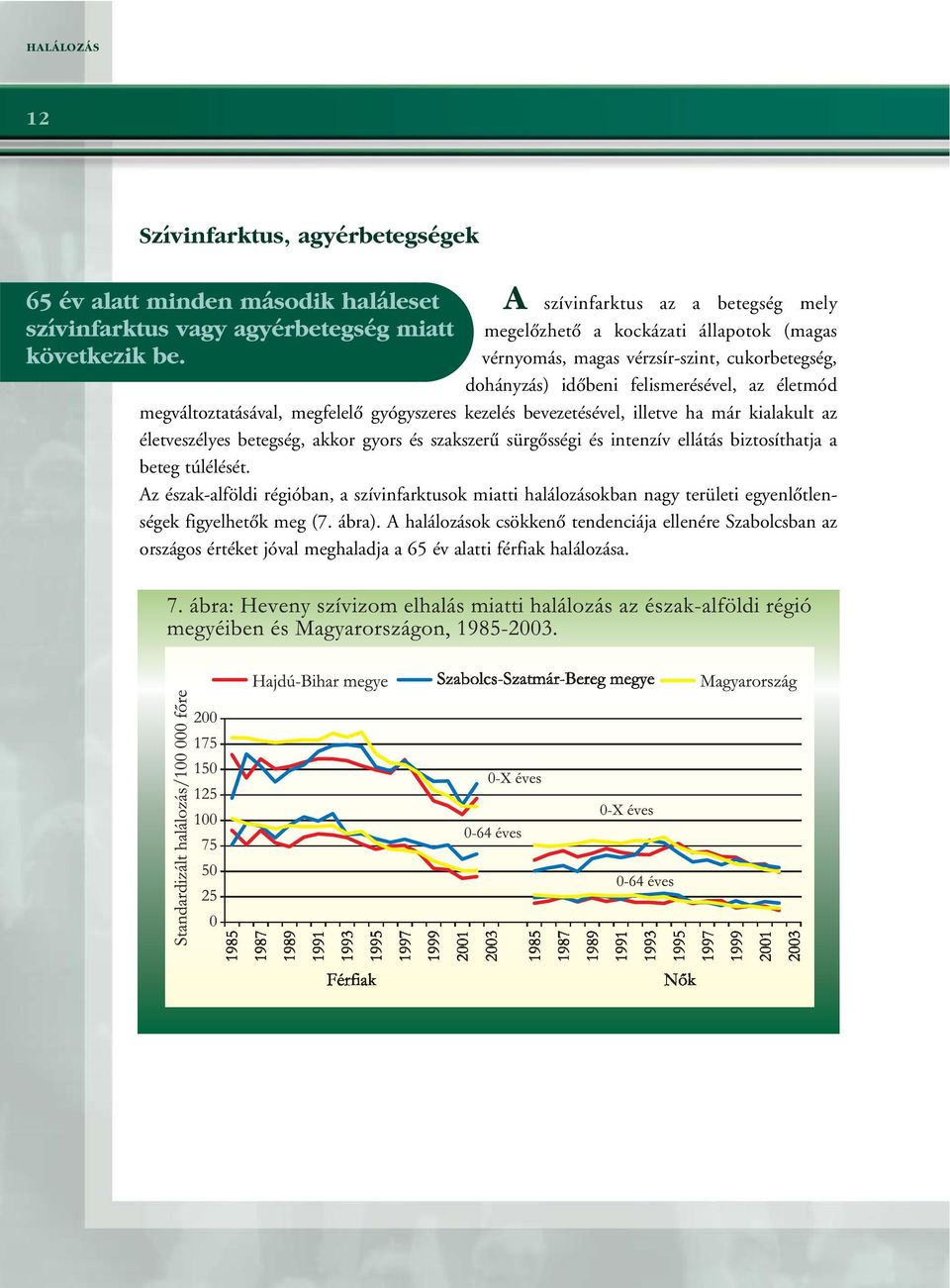 HALÁLOZÁS

12

Szívinfarktus, agyérbetegségek

65 év alatt minden második haláleset szívinfarktus vagy agyérbetegség miatt következik be.

A szívinfarktus az a betegség mely megelőzhető a kockázati állapotok (magas vérnyomás, magas vérzsír-szint, cukorbetegség, dohányzás) időbeni felismerésével, az életmód megváltoztatásával, megfelelő gyógyszeres kezelés bevezetésével, illetve ha már kialakult az életveszélyes betegség, akkor gyors és szakszerű sürgősségi és intenzív ellátás biztosíthatja a beteg túlélését.

Az észak-alföldi régióban, a szívinfarktusok miatti halálozásokban nagy területi egyenlőtlenségek figyelhetők meg (7. ábra). A halálozások csökkenő tendenciája ellenére Szabolcsban az országos értéket jóval meghaladja a 65 év alatti férfiak halálozása.

7. ábra: Heveny szívizom elhalás miatti halálozás az észak-alföldi régió megyéiben és Magyarországon, 1985-2003.

Hajdú-Bihar megye
Szabolcs-Szatmár-Bereg megye
Magyarország

Standardizált halálozás/100 000 főre

200
175
150
125
100
75
50
25
0

0-X éves
0-64 éves
0-X éves
0-64 éves

1985 1987 1989 1991 1993 1995 1997 1999 2001 2003 1985 1987 1989 1991 1993 1995 1997 1999 2001 2003

Férfiak
Nők